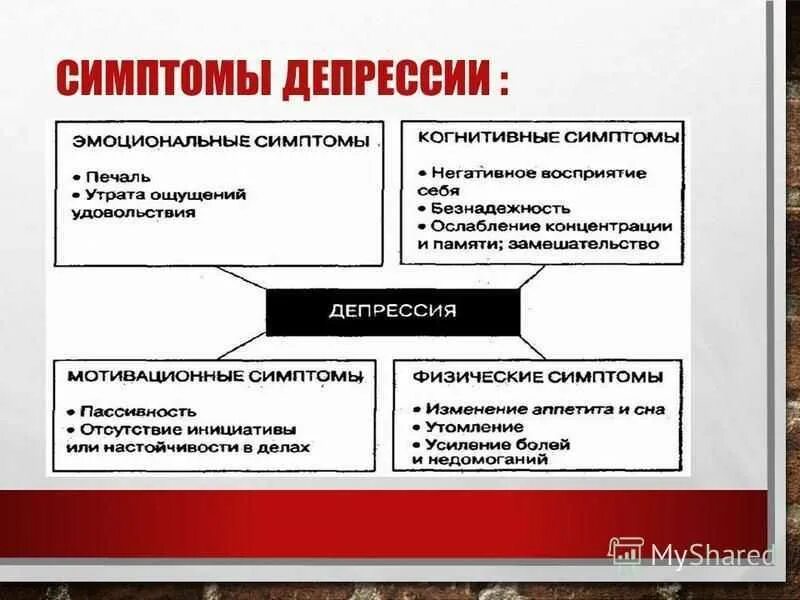 СИМПТОМЫ ДЕПРЕССИИ :

ЭМОЦИОНАЛЬНЫЕ СИМПТОМЫ

• Печаль
• Утрата ощущений удовольствия

КОГНИТИВНЫЕ СИМПТОМЫ

• Негативное восприятие себя
• Безнадежность
• Ослабление концентрации и памяти; замешательство

ДЕПРЕССИЯ

МОТИВАЦИОННЫЕ СИМПТОМЫ

• Пассивность
• Отсутствие инициативы или настойчивости в делах

ФИЗИЧЕСКИЕ СИМПТОМЫ

• Изменение аппетита и сна
• Утомление
• Усиление болей и недомоганий

MyShared